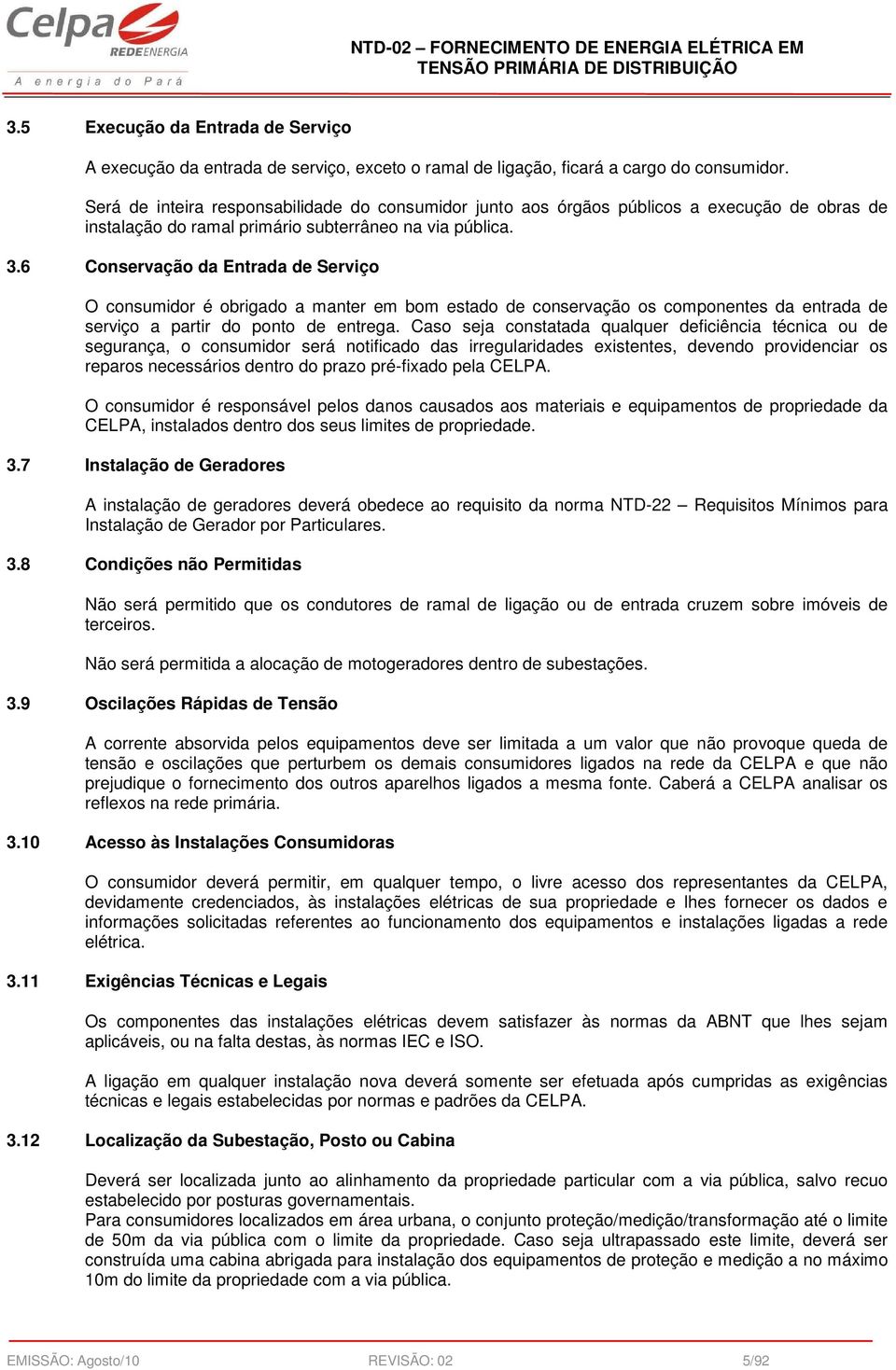 Celpa REDEENERGIA
A energia do Pará

NTD-02 – FORNECIMENTO DE ENERGIA ELÉTRICA EM TENSÃO PRIMÁRIA DE DISTRIBUIÇÃO

3.5 Execução da Entrada de Serviço

A execução da entrada de serviço, exceto o ramal de ligação, ficará a cargo do consumidor.

Será de inteira responsabilidade do consumidor junto aos órgãos públicos a execução de obras de instalação do ramal primário subterrâneo na via pública.

3.6 Conservação da Entrada de Serviço

O consumidor é obrigado a manter em bom estado de conservação os componentes da entrada de serviço a partir do ponto de entrega. Caso seja constatada qualquer deficiência técnica ou de segurança, o consumidor será notificado das irregularidades existentes, devendo providenciar os reparos necessários dentro do prazo pré-fixado pela CELPA.

O consumidor é responsável pelos danos causados aos materiais e equipamentos de propriedade da CELPA, instalados dentro dos seus limites de propriedade.

3.7 Instalação de Geradores

A instalação de geradores deverá obedece ao requisito da norma NTD-22 – Requisitos Mínimos para Instalação de Gerador por Particulares.

3.8 Condições não Permitidas

Não será permitido que os condutores de ramal de ligação ou de entrada cruzem sobre imóveis de terceiros.

Não será permitida a alocação de motogeradores dentro de subestações.

3.9 Oscilações Rápidas de Tensão

A corrente absorvida pelos equipamentos deve ser limitada a um valor que não provoque queda de tensão e oscilações que perturbem os demais consumidores ligados na rede da CELPA e que não prejudique o fornecimento dos outros aparelhos ligados a mesma fonte. Caberá a CELPA analisar os reflexos na rede primária.

3.10 Acesso às Instalações Consumidoras

O consumidor deverá permitir, em qualquer tempo, o livre acesso dos representantes da CELPA, devidamente credenciados, às instalações elétricas de sua propriedade e lhes fornecer os dados e informações solicitadas referentes ao funcionamento dos equipamentos e instalações ligadas a rede elétrica.

3.11 Exigências Técnicas e Legais

Os componentes das instalações elétricas devem satisfazer às normas da ABNT que lhes sejam aplicáveis, ou na falta destas, às normas IEC e ISO.

A ligação em qualquer instalação nova deverá somente ser efetuada após cumpridas as exigências técnicas e legais estabelecidas por normas e padrões da CELPA.

3.12 Localização da Subestação, Posto ou Cabina

Deverá ser localizada junto ao alinhamento da propriedade particular com a via pública, salvo recuo estabelecido por posturas governamentais.
Para consumidores localizados em área urbana, o conjunto proteção/medição/transformação até o limite de 50m da via pública com o limite da propriedade. Caso seja ultrapassado este limite, deverá ser construída uma cabina abrigada para instalação dos equipamentos de proteção e medição a no máximo 10m do limite da propriedade com a via pública.

EMISSÃO: Agosto/10 REVISÃO: 02 5/92